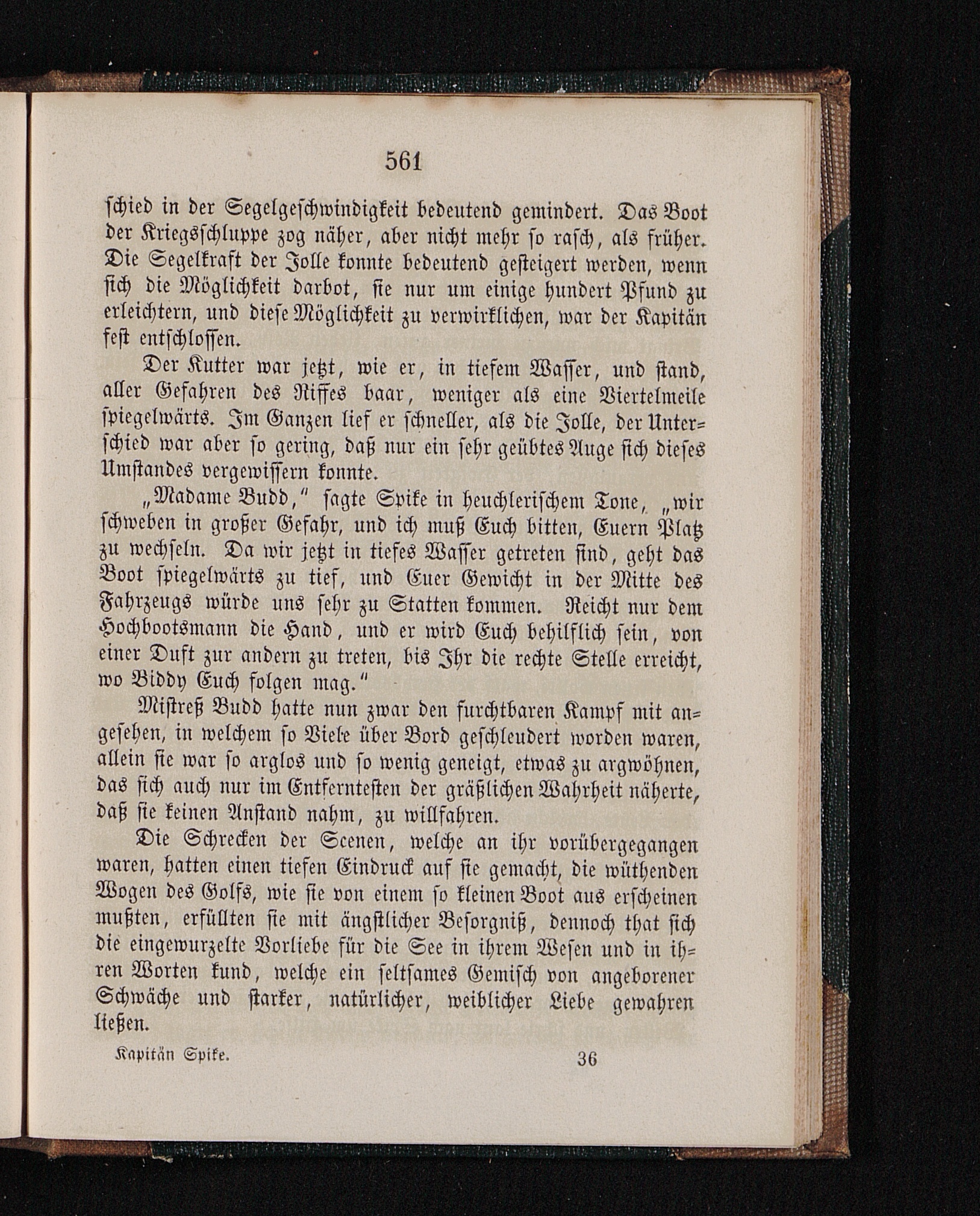 561

schied in der Segelgeschwindigkeit bedeutend gemindert. Das Boot der Kriegsschluppe zog näher, aber nicht mehr so rasch, als früher. Die Segelkraft der Jolle konnte bedeutend gesteigert werden, wenn sich die Möglichkeit darbot, sie nur um einige hundert Pfund zu erleichtern, und diese Möglichkeit zu verwirklichen, war der Kapitän fest entschlossen.

Der Kutter war jetzt, wie er, in tiefem Wasser, und stand, aller Gefahren des Riffes baar, weniger als eine Viertelmeile spiegelwärts. Im Ganzen lief er schneller, als die Jolle, der Unterschied war aber so gering, daß nur ein sehr geübtes Auge sich dieses Umstandes vergewissern konnte.

„Madame Budd," sagte Spike in heuchlerischem Tone, „wir schweben in großer Gefahr, und ich muß Euch bitten, Euern Platz zu wechseln. Da wir jetzt in tiefes Wasser getreten sind, geht das Boot spiegelwärts zu tief, und Euer Gewicht in der Mitte des Fahrzeugs würde uns sehr zu Statten kommen. Reicht nur dem Hochbootsmann die Hand, und er wird Euch behilflich sein, von einer Duft zur andern zu treten, bis Ihr die rechte Stelle erreicht, wo Biddy Euch folgen mag."

Mistreß Budd hatte nun zwar den furchtbaren Kampf mit angesehen, in welchem so Viele über Bord geschleudert worden waren, allein sie war so arglos und so wenig geneigt, etwas zu argwöhnen, das sich auch nur im Entferntesten der gräßlichen Wahrheit näherte, daß sie keinen Anstand nahm, zu willfahren.

Die Schrecken der Scenen, welche an ihr vorübergegangen waren, hatten einen tiefen Eindruck auf sie gemacht, die wüthenden Wogen des Golfs, wie sie von einem so kleinen Boot aus erscheinen mußten, erfüllten sie mit ängstlicher Besorgniß, dennoch that sich die eingewurzelte Vorliebe für die See in ihrem Wesen und in ihren Worten kund, welche ein seltsames Gemisch von angeborener Schwäche und starker, natürlicher, weiblicher Liebe gewahren ließen.

Kapitän Spike. 36